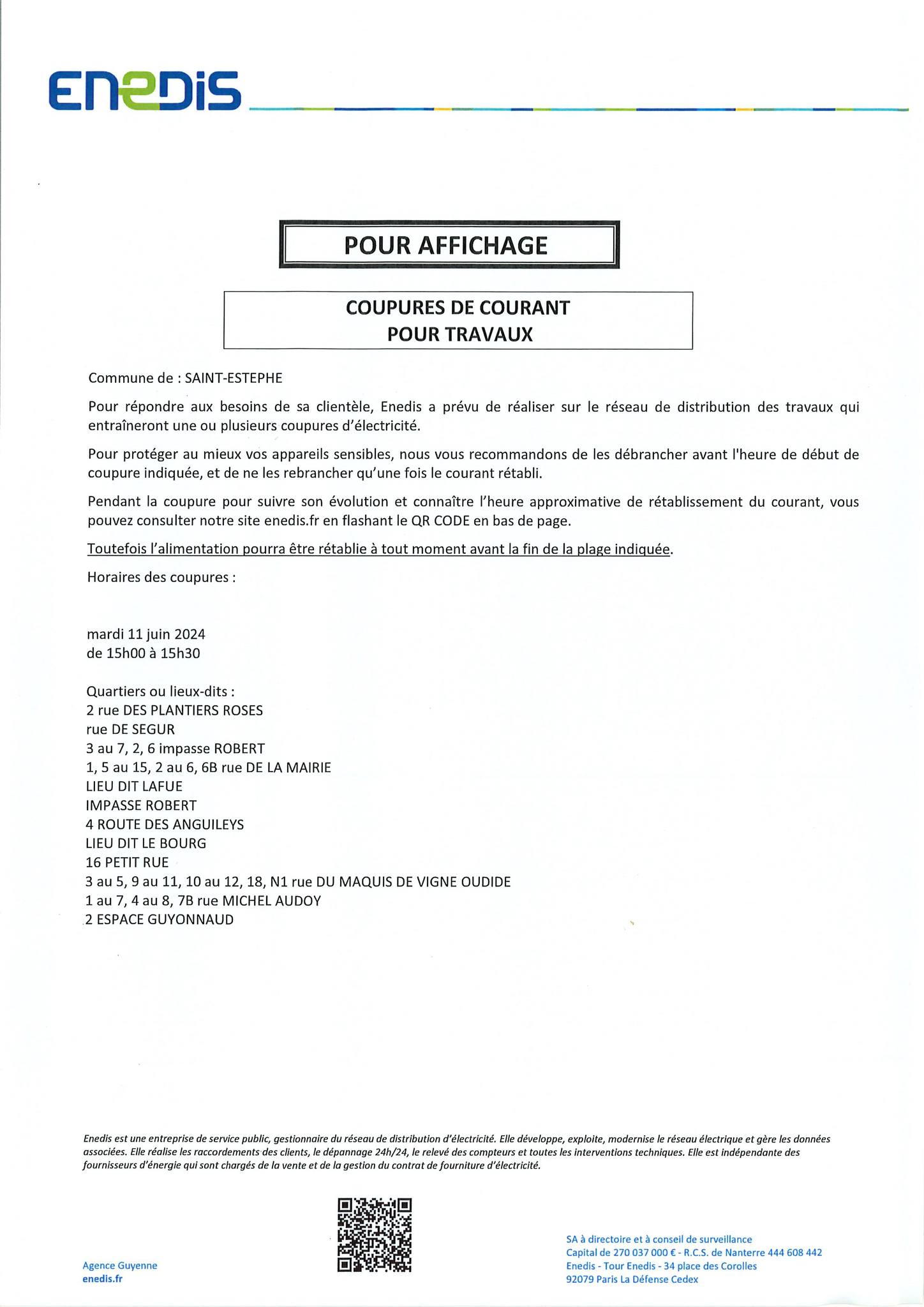 ENEDIS

POUR AFFICHAGE

COUPURES DE COURANT
POUR TRAVAUX

Commune de : SAINT-ESTEPHE

Pour répondre aux besoins de sa clientèle, Enedis a prévu de réaliser sur le réseau de distribution des travaux qui entraîneront une ou plusieurs coupures d'électricité.

Pour protéger au mieux vos appareils sensibles, nous vous recommandons de les débrancher avant l'heure de début de coupure indiquée, et de ne les rebrancher qu'une fois le courant rétabli.

Pendant la coupure pour suivre son évolution et connaître l'heure approximative de rétablissement du courant, vous pouvez consulter notre site enedis.fr en flashant le QR CODE en bas de page.

Toutefois l'alimentation pourra être rétablie à tout moment avant la fin de la plage indiquée.

Horaires des coupures :

mardi 11 juin 2024
de 15h00 à 15h30

Quartiers ou lieux-dits :
2 rue DES PLANTIERS ROSES
rue DE SEGUR
3 au 7, 2, 6 impasse ROBERT
1, 5 au 15, 2 au 6, 6B rue DE LA MAIRIE
LIEU DIT LAFUE
IMPASSE ROBERT
4 ROUTE DES ANGUILEYS
LIEU DIT LE BOURG
16 PETIT RUE
3 au 5, 9 au 11, 10 au 12, 18, N1 rue DU MAQUIS DE VIGNE OUDIDE
1 au 7, 4 au 8, 7B rue MICHEL AUDOY
2 ESPACE GUYONNAUD

Enedis est une entreprise de service public, gestionnaire du réseau de distribution d'électricité. Elle développe, exploite, modernise le réseau électrique et gère les données associées. Elle réalise les raccordements des clients, le dépannage 24h/24, le relevé des compteurs et toutes les interventions techniques. Elle est indépendante des fournisseurs d'énergie qui sont chargés de la vente et de la gestion du contrat de fourniture d'électricité.

Agence Guyenne
enedis.fr

SA à directoire et à conseil de surveillance
Capital de 270 037 000 € - R.C.S. de Nanterre 444 608 442
Enedis - Tour Enedis - 34 place des Corolles
92079 Paris La Défense Cedex